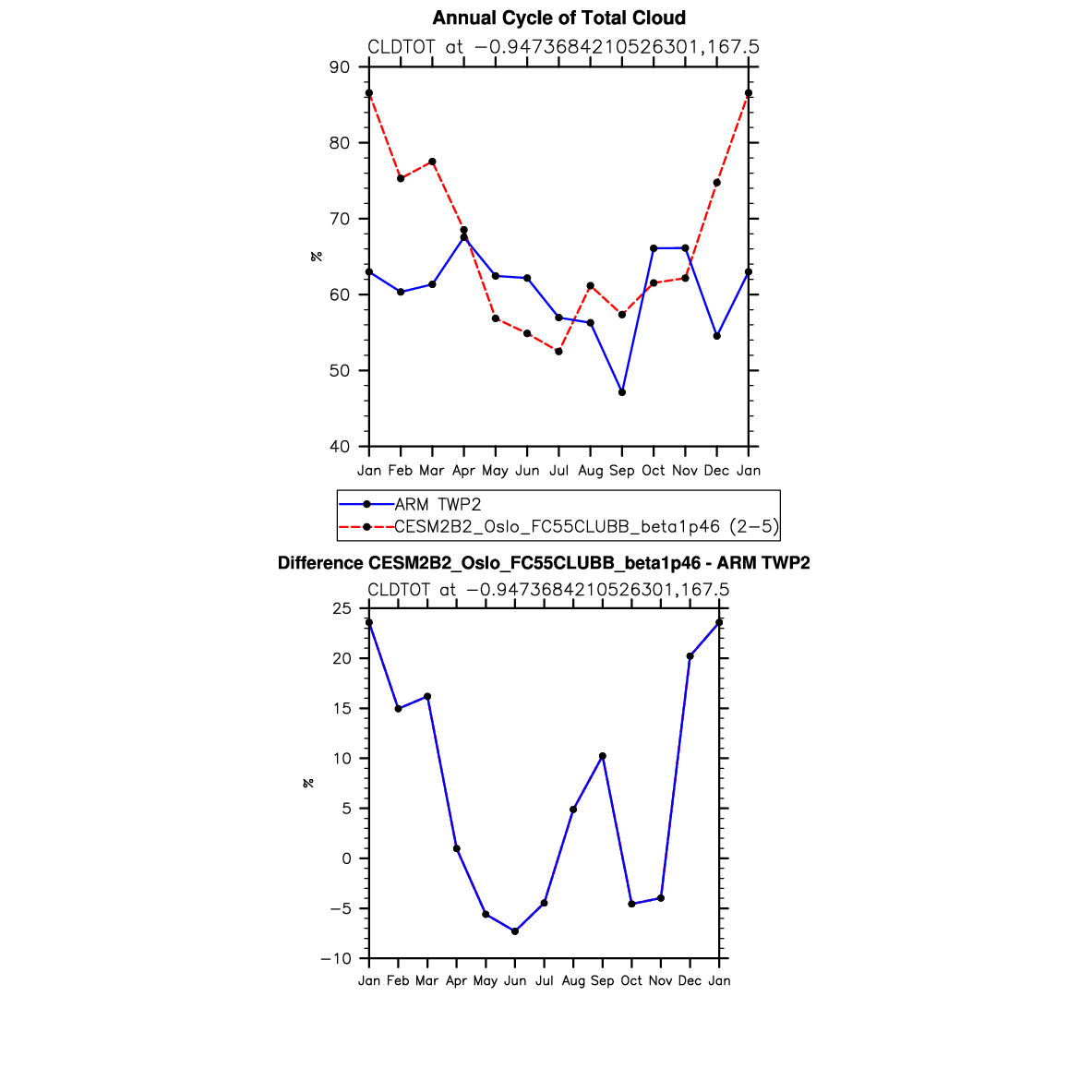 Annual Cycle of Total Cloud
CLDTOT at −0.9473684210526301,167.5

90
80
70
60
50
40
%

Jan Feb Mar Apr May Jun Jul Aug Sep Oct Nov Dec Jan

ARM TWP2
CESM2B2_Oslo_FC55CLUBB_beta1p46 (2−5)

Difference CESM2B2_Oslo_FC55CLUBB_beta1p46 - ARM TWP2
CLDTOT at −0.9473684210526301,167.5

25
20
15
10
5
0
−5
−10
%

Jan Feb Mar Apr May Jun Jul Aug Sep Oct Nov Dec Jan